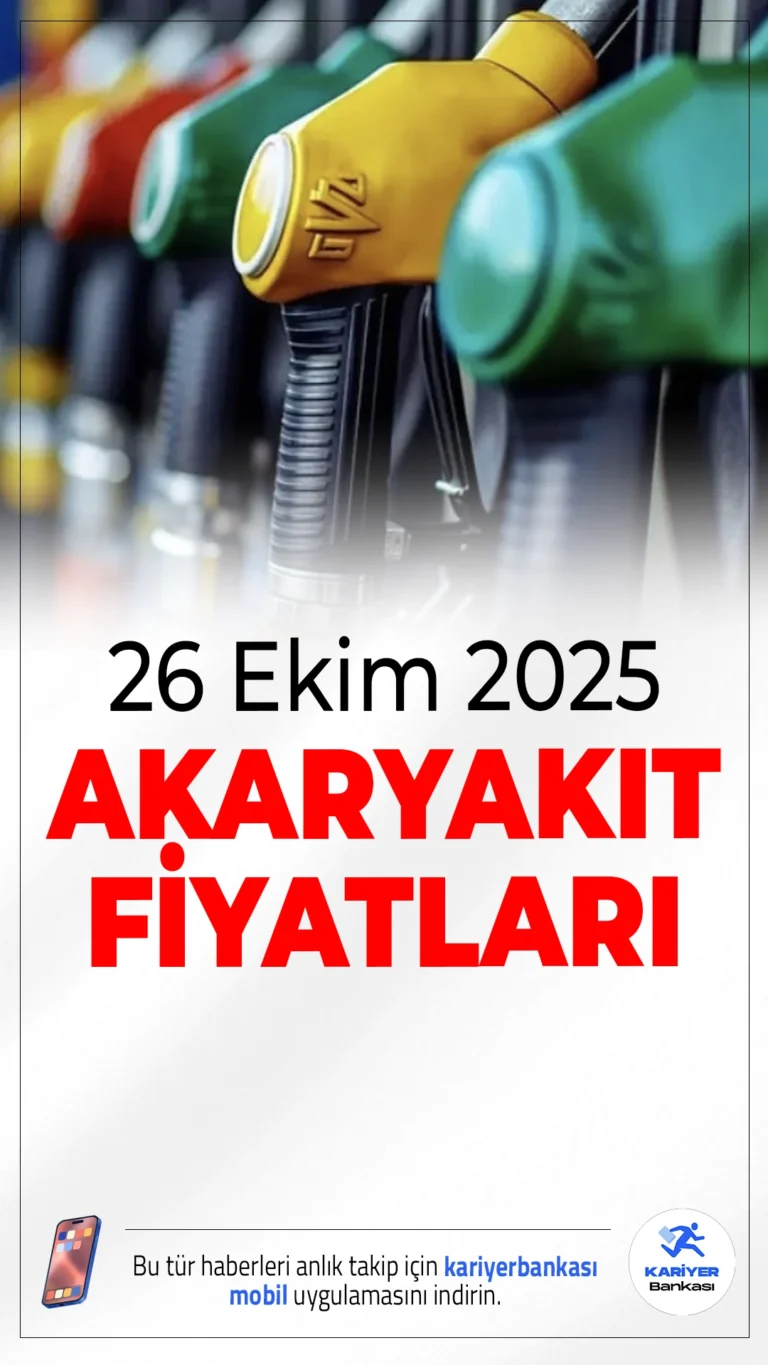 26 Ekim 2025

AKARYAKIT FİYATLARI

Bu tür haberleri anlık takip için kariyerbankası mobil uygulamasını indirin.

KARİYER Bankası